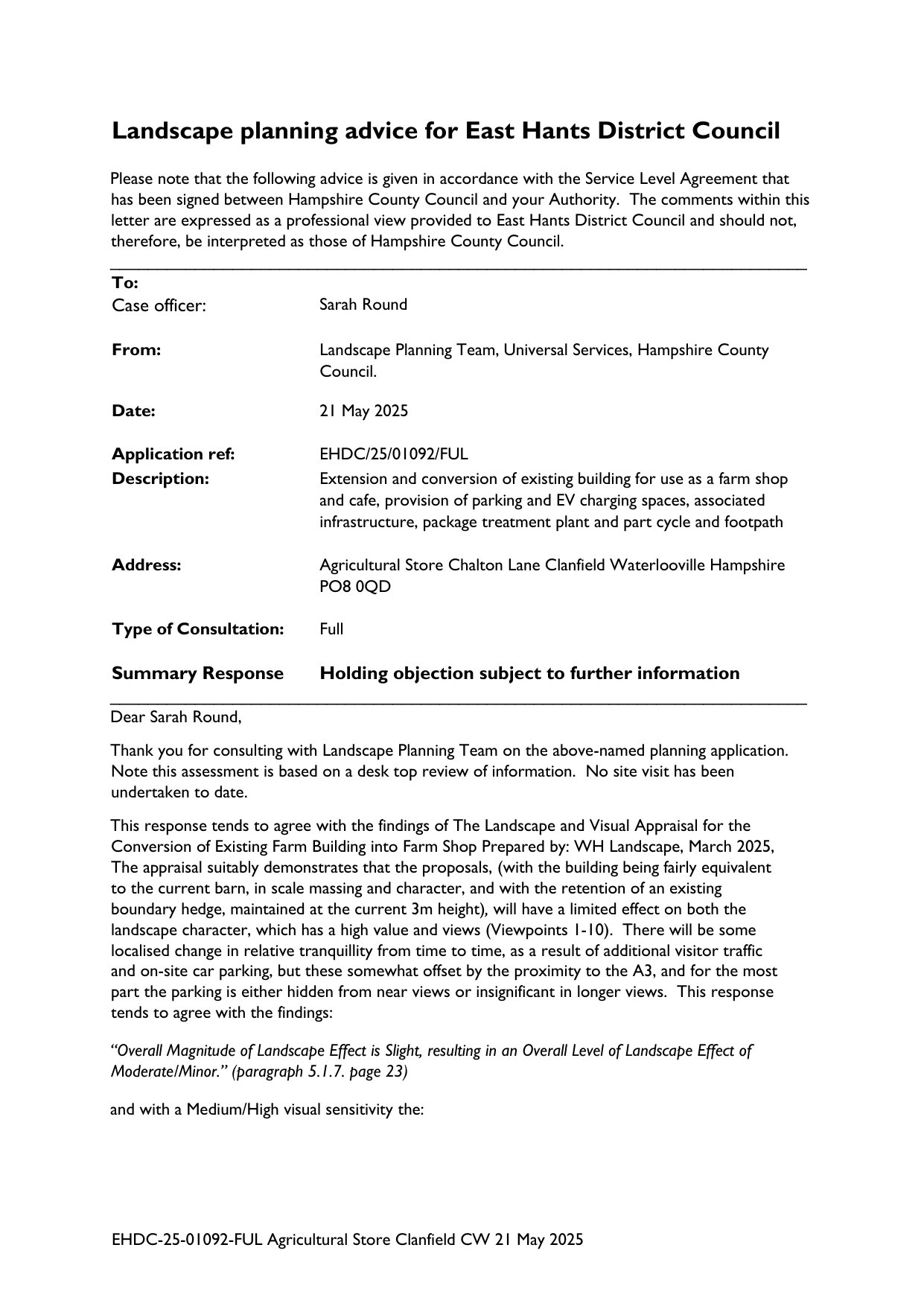 Landscape planning advice for East Hants District Council

Please note that the following advice is given in accordance with the Service Level Agreement that has been signed between Hampshire County Council and your Authority. The comments within this letter are expressed as a professional view provided to East Hants District Council and should not, therefore, be interpreted as those of Hampshire County Council.

To:
Case officer: Sarah Round

From: Landscape Planning Team, Universal Services, Hampshire County Council.

Date: 21 May 2025

Application ref: EHDC/25/01092/FUL
Description: Extension and conversion of existing building for use as a farm shop and cafe, provision of parking and EV charging spaces, associated infrastructure, package treatment plant and part cycle and footpath

Address: Agricultural Store Chalton Lane Clanfield Waterlooville Hampshire PO8 0QD

Type of Consultation: Full

Summary Response Holding objection subject to further information

Dear Sarah Round,

Thank you for consulting with Landscape Planning Team on the above-named planning application. Note this assessment is based on a desk top review of information. No site visit has been undertaken to date.

This response tends to agree with the findings of The Landscape and Visual Appraisal for the Conversion of Existing Farm Building into Farm Shop Prepared by: WH Landscape, March 2025, The appraisal suitably demonstrates that the proposals, (with the building being fairly equivalent to the current barn, in scale massing and character, and with the retention of an existing boundary hedge, maintained at the current 3m height), will have a limited effect on both the landscape character, which has a high value and views (Viewpoints 1-10). There will be some localised change in relative tranquillity from time to time, as a result of additional visitor traffic and on-site car parking, but these somewhat offset by the proximity to the A3, and for the most part the parking is either hidden from near views or insignificant in longer views. This response tends to agree with the findings:

“Overall Magnitude of Landscape Effect is Slight, resulting in an Overall Level of Landscape Effect of Moderate/Minor.” (paragraph 5.1.7. page 23)

and with a Medium/High visual sensitivity the:

EHDC-25-01092-FUL Agricultural Store Clanfield CW 21 May 2025